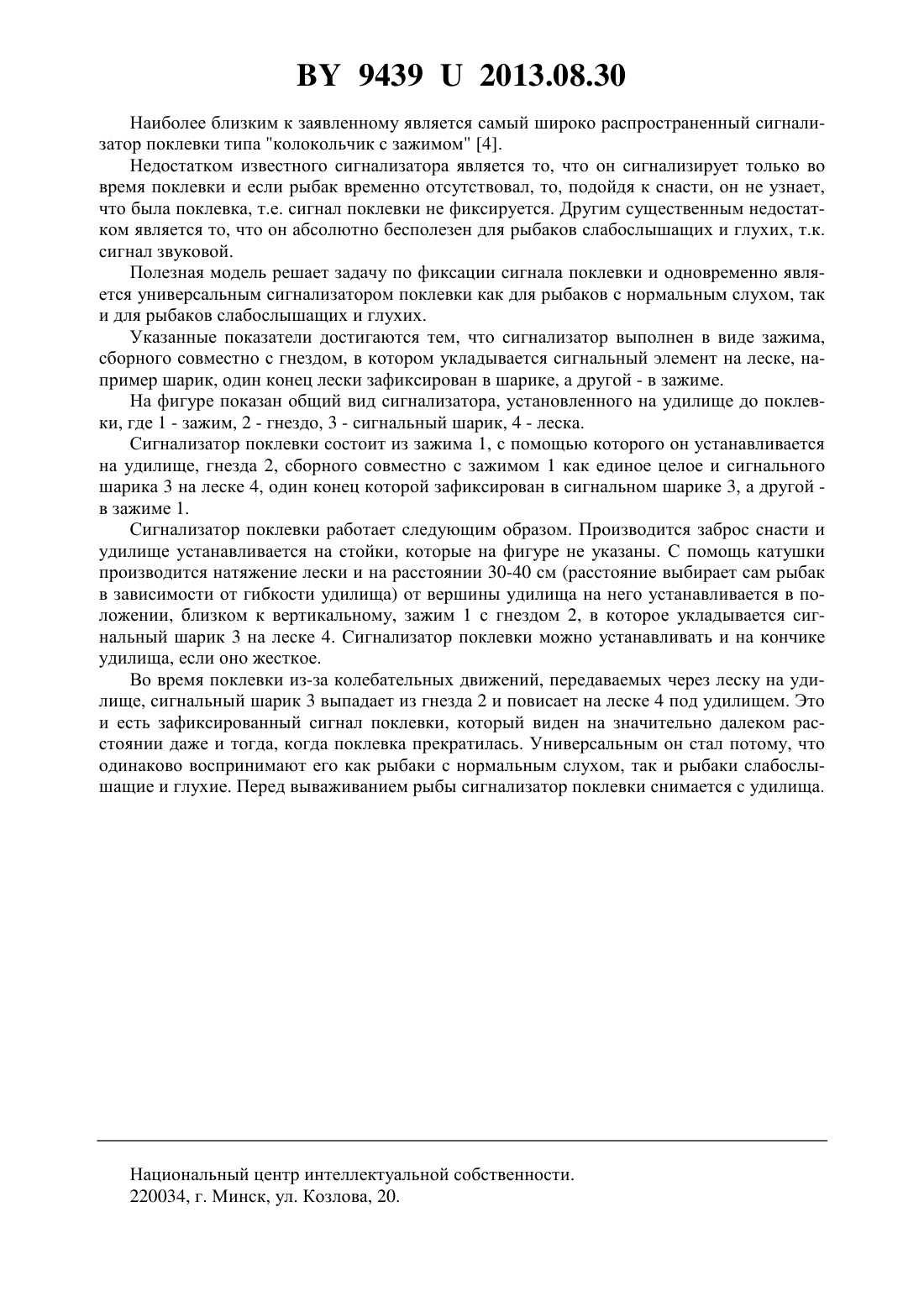 BY 9439 U 2013.08.30

Наиболее близким к заявленному является самый широко распространенный сигнализатор поклевки типа "колокольчик с зажимом" [4].

Недостатком известного сигнализатора является то, что он сигнализирует только во время поклевки и если рыбак временно отсутствовал, то, подойдя к снасти, он не узнает, что была поклевка, т.е. сигнал поклевки не фиксируется. Другим существенным недостатком является то, что он абсолютно бесполезен для рыбаков слабослышащих и глухих, т.к. сигнал звуковой.

Полезная модель решает задачу по фиксации сигнала поклевки и одновременно является универсальным сигнализатором поклевки как для рыбаков с нормальным слухом, так и для рыбаков слабослышащих и глухих.

Указанные показатели достигаются тем, что сигнализатор выполнен в виде зажима, сборного совместно с гнездом, в котором укладывается сигнальный элемент на леске, например шарик, один конец лески зафиксирован в шарике, а другой - в зажиме.

На фигуре показан общий вид сигнализатора, установленного на удилище до поклевки, где 1 - зажим, 2 - гнездо, 3 - сигнальный шарик, 4 - леска.

Сигнализатор поклевки состоит из зажима 1, с помощью которого он устанавливается на удилище, гнезда 2, сборного совместно с зажимом 1 как единое целое и сигнального шарика 3 на леске 4, один конец которой зафиксирован в сигнальном шарике 3, а другой - в зажиме 1.

Сигнализатор поклевки работает следующим образом. Производится заброс снасти и удилище устанавливается на стойки, которые на фигуре не указаны. С помощь катушки производится натяжение лески и на расстоянии 30-40 см (расстояние выбирает сам рыбак в зависимости от гибкости удилища) от вершины удилища на него устанавливается в положении, близком к вертикальному, зажим 1 с гнездом 2, в которое укладывается сигнальный шарик 3 на леске 4. Сигнализатор поклевки можно устанавливать и на кончике удилища, если оно жесткое.

Во время поклевки из-за колебательных движений, передаваемых через леску на удилище, сигнальный шарик 3 выпадает из гнезда 2 и повисает на леске 4 под удилищем. Это и есть зафиксированный сигнал поклевки, который виден на значительно далеком расстоянии даже и тогда, когда поклевка прекратилась. Универсальным он стал потому, что одинаково воспринимают его как рыбаки с нормальным слухом, так и рыбаки слабослышащие и глухие. Перед вываживанием рыбы сигнализатор поклевки снимается с удилища.

Национальный центр интеллектуальной собственности.
220034, г. Минск, ул. Козлова, 20.